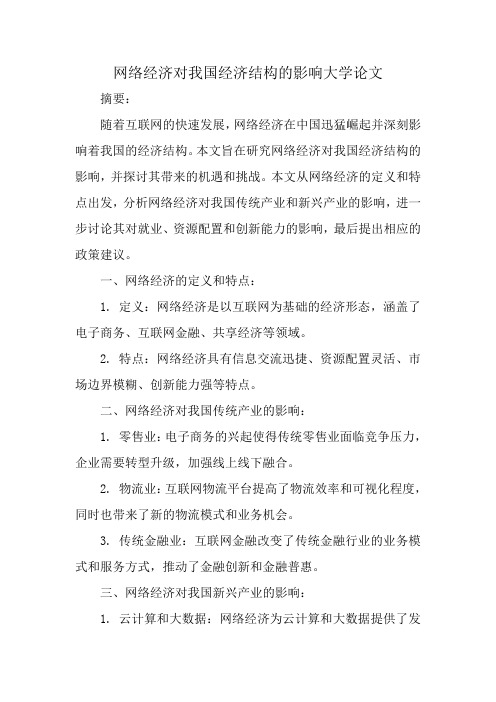 网络经济对我国经济结构的影响大学论文

摘要：

随着互联网的快速发展，网络经济在中国迅猛崛起并深刻影响着我国的经济结构。本文旨在研究网络经济对我国经济结构的影响，并探讨其带来的机遇和挑战。本文从网络经济的定义和特点出发，分析网络经济对我国传统产业和新兴产业的影响，进一步讨论其对就业、资源配置和创新能力的影响，最后提出相应的政策建议。

一、网络经济的定义和特点：

1. 定义：网络经济是以互联网为基础的经济形态，涵盖了电子商务、互联网金融、共享经济等领域。

2. 特点：网络经济具有信息交流迅捷、资源配置灵活、市场边界模糊、创新能力强等特点。

二、网络经济对我国传统产业的影响：

1. 零售业：电子商务的兴起使得传统零售业面临竞争压力，企业需要转型升级，加强线上线下融合。

2. 物流业：互联网物流平台提高了物流效率和可视化程度，同时也带来了新的物流模式和业务机会。

3. 传统金融业：互联网金融改变了传统金融行业的业务模式和服务方式，推动了金融创新和金融普惠。

三、网络经济对我国新兴产业的影响：

1. 云计算和大数据：网络经济为云计算和大数据提供了发